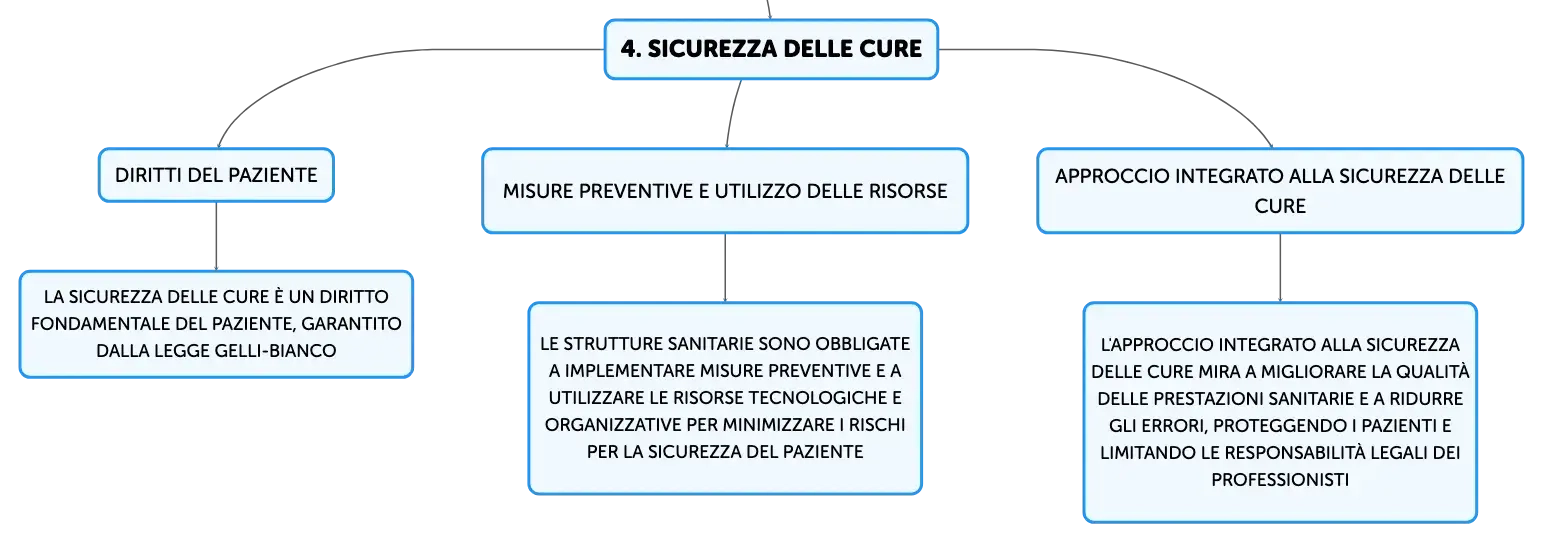 4. SICUREZZA DELLE CURE

DIRITTI DEL PAZIENTE

LA SICUREZZA DELLE CURE È UN DIRITTO FONDAMENTALE DEL PAZIENTE, GARANTITO DALLA LEGGE GELLI-BIANCO

MISURE PREVENTIVE E UTILIZZO DELLE RISORSE

LE STRUTTURE SANITARIE SONO OBBLIGATE A IMPLEMENTARE MISURE PREVENTIVE E A UTILIZZARE LE RISORSE TECNOLOGICHE E ORGANIZZATIVE PER MINIMIZZARE I RISCHI PER LA SICUREZZA DEL PAZIENTE

APPROCCIO INTEGRATO ALLA SICUREZZA DELLE CURE

L'APPROCCIO INTEGRATO ALLA SICUREZZA DELLE CURE MIRA A MIGLIORARE LA QUALITÀ DELLE PRESTAZIONI SANITARIE E A RIDURRE GLI ERRORI, PROTEGGENDO I PAZIENTI E LIMITANDO LE RESPONSABILITÀ LEGALI DEI PROFESSIONISTI